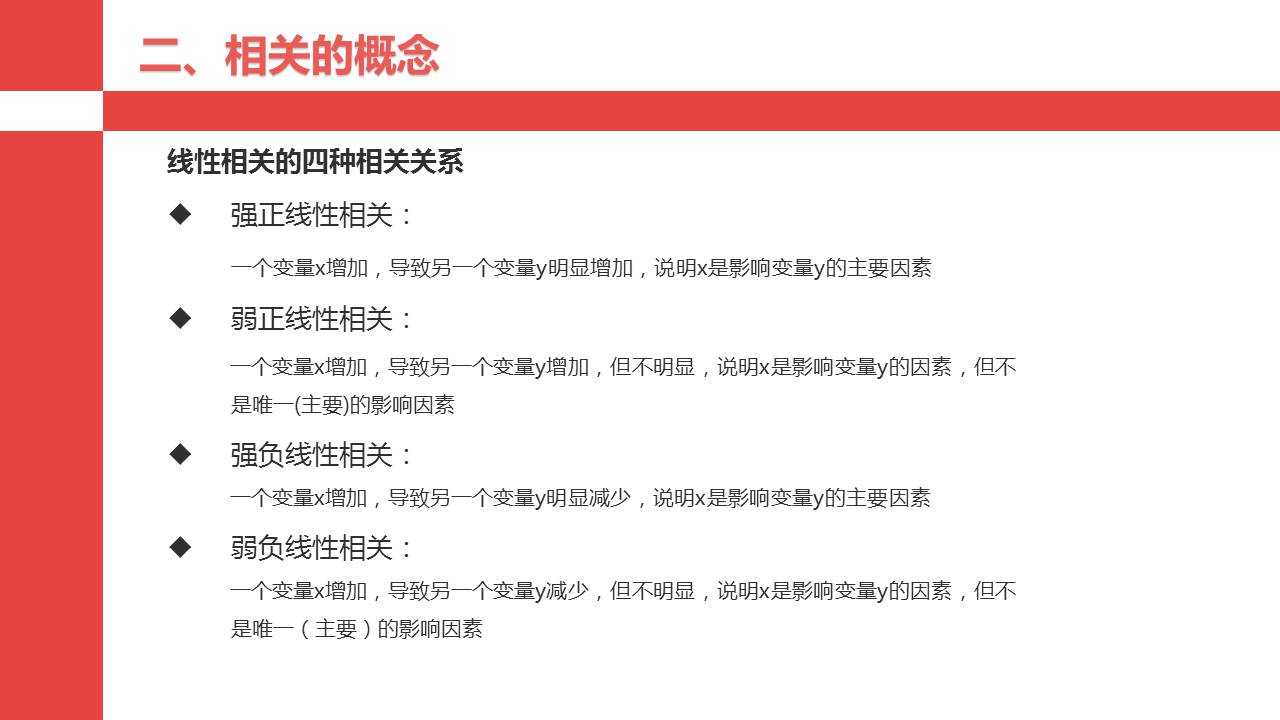 二、相关的概念

线性相关的四种相关关系

◆ 强正线性相关：

一个变量x增加，导致另一个变量y明显增加，说明x是影响变量y的主要因素

◆ 弱正线性相关：

一个变量x增加，导致另一个变量y增加，但不明显，说明x是影响变量y的因素，但不是唯一(主要)的影响因素

◆ 强负线性相关：

一个变量x增加，导致另一个变量y明显减少，说明x是影响变量y的主要因素

◆ 弱负线性相关：

一个变量x增加，导致另一个变量y减少，但不明显，说明x是影响变量y的因素，但不是唯一（主要）的影响因素